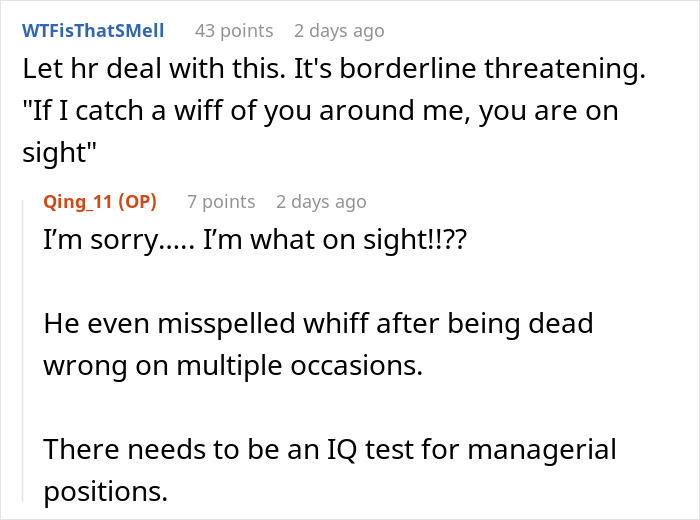 WTFisThatSMell 43 points 2 days ago

Let hr deal with this. It's borderline threatening. "If I catch a wiff of you around me, you are on sight"

Qing_11 (OP) 7 points 2 days ago

I'm sorry..... I'm what on sight!!??

He even misspelled whiff after being dead wrong on multiple occasions.

There needs to be an IQ test for managerial positions.